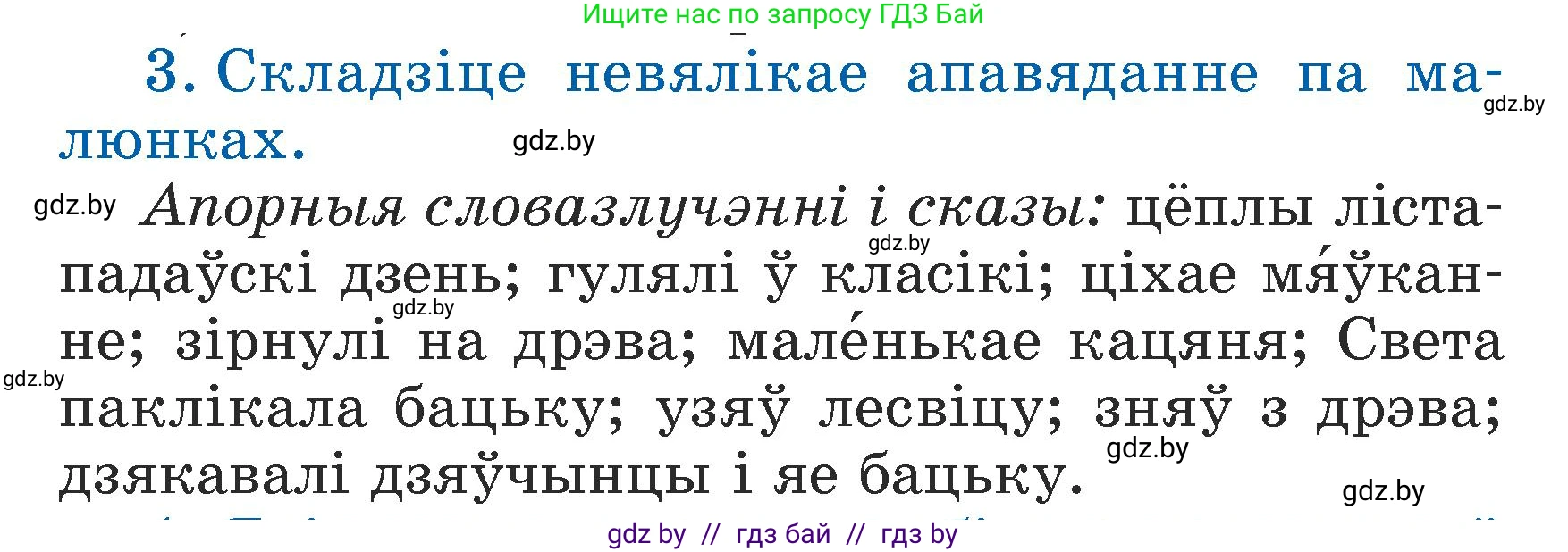 Ищите нас по запросу ГДЗ Бай

3. Складзіце невялікае апавяданне па малюнках.

gdz.by gdz.by

gdz.by Апорныя словазлучэнні і сказы: цёплы лістападаўскі дзень; гулялі ў класікі; ціхае мя́ўканне; зірнулі на дрэва; мале́нькае кацяня; Света паклікала бацьку; узяў лесвіцу; зняў з дрэва; дзякавалі дзяўчынцы і яе бацьку.

gdz.by gdz.by gdz.by gdz.by gdz.by

gdz by // гдз бай // гдз by